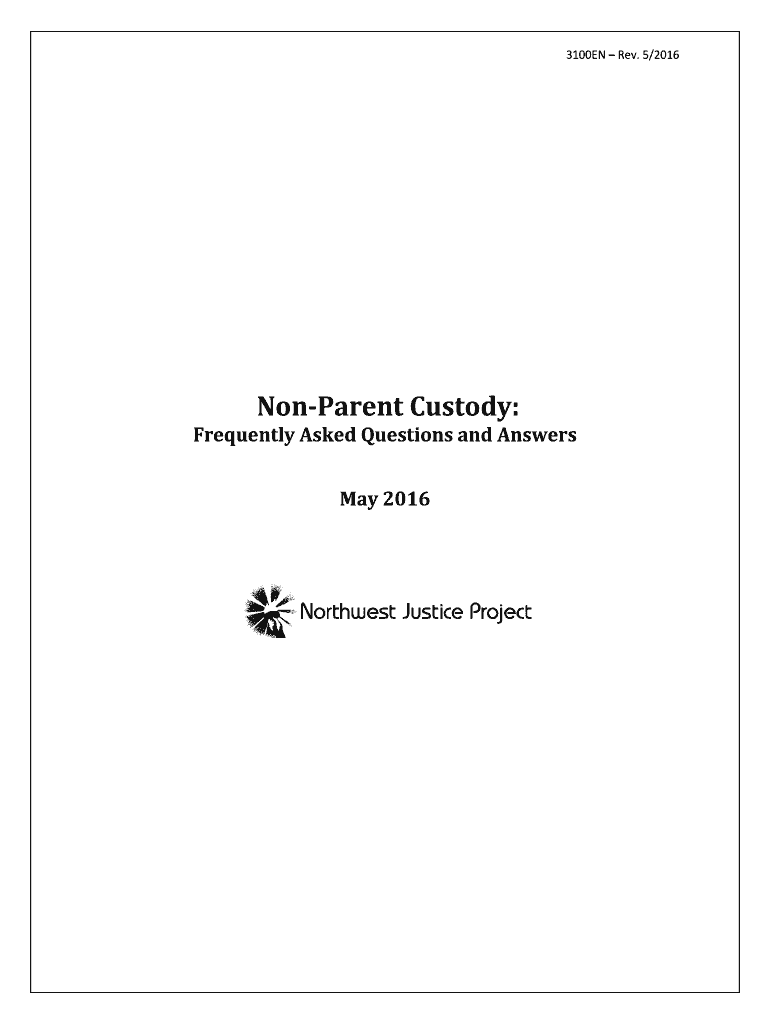 3100EN – Rev. 5/2016

Non-Parent Custody:
Frequently Asked Questions and Answers

May 2016

Northwest Justice Project